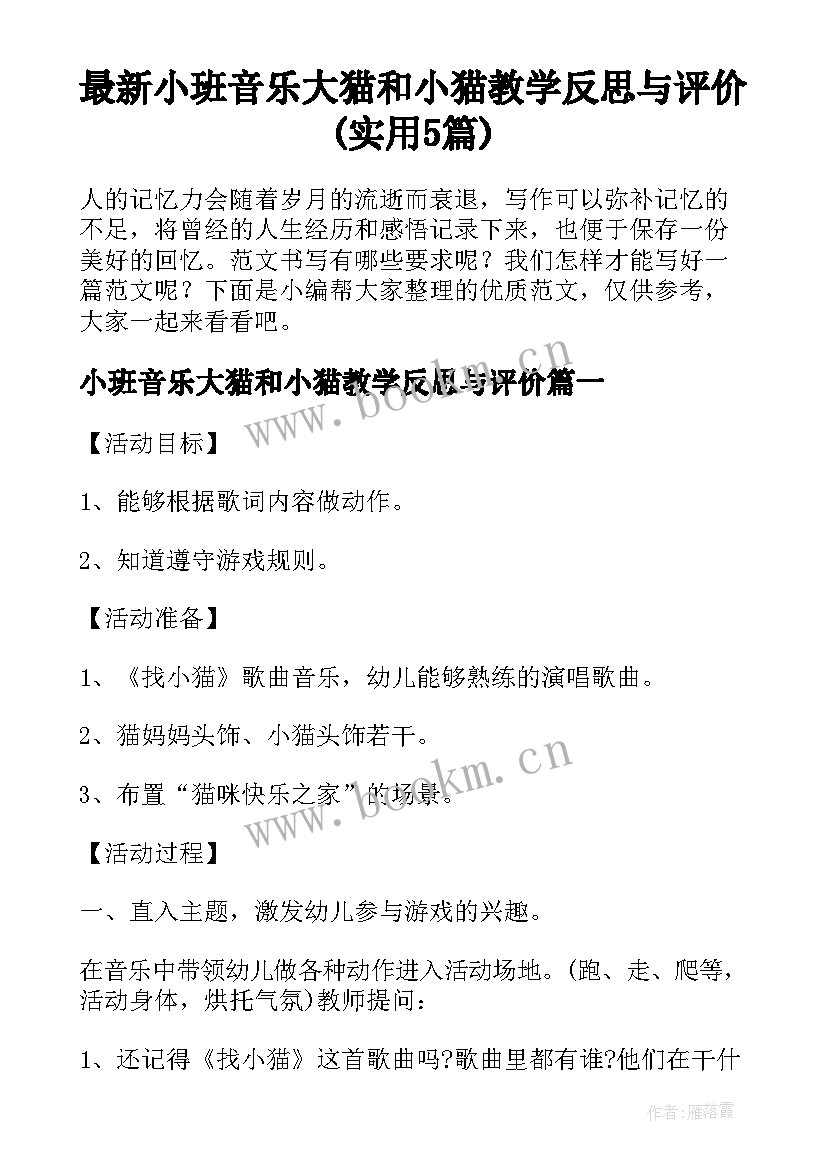 最新小班音乐大猫和小猫教学反思与评价(实用5篇)

人的记忆力会随着岁月的流逝而衰退，写作可以弥补记忆的不足，将曾经的人生经历和感悟记录下来，也便于保存一份美好的回忆。范文书写有哪些要求呢？我们怎样才能写好一篇范文呢？下面是小编帮大家整理的优质范文，仅供参考，大家一起来看看吧。

小班音乐大猫和小猫教学反思与评价篇一

www.bookm.cn

【活动目标】

1、能够根据歌词内容做动作。

2、知道遵守游戏规则。

【活动准备】

1、《找小猫》歌曲音乐，幼儿能够熟练的演唱歌曲。

2、猫妈妈头饰、小猫头饰若干。

3、布置“猫咪快乐之家”的场景。

www.bookm.cn

【活动过程】

一、直入主题，激发幼儿参与游戏的兴趣。

在音乐中带领幼儿做各种动作进入活动场地。(跑、走、爬等，活动身体，烘托气氛)教师提问：

1、还记得《找小猫》这首歌曲吗?歌曲里都有谁?他们在干什

作者：雁落霞